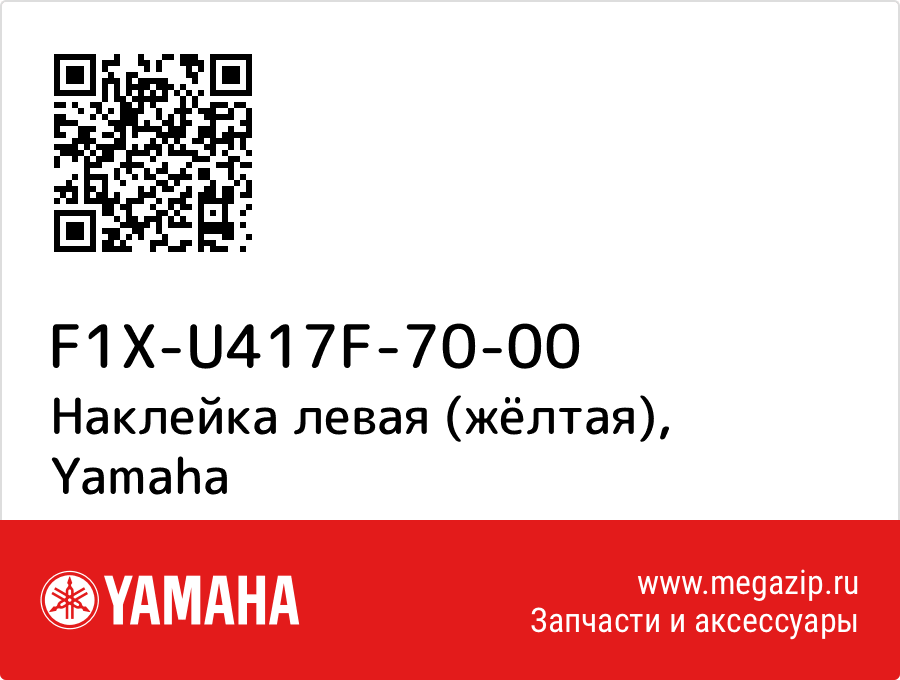 F1X-U417F-70-00
Наклейка левая (жёлтая), Yamaha

YAMAHA

www.megazip.ru
Запчасти и аксессуары